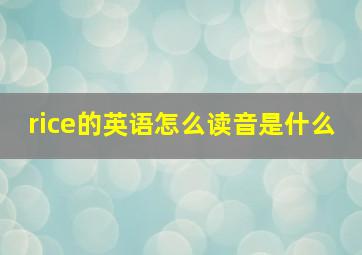 rice的英语怎么读音是什么